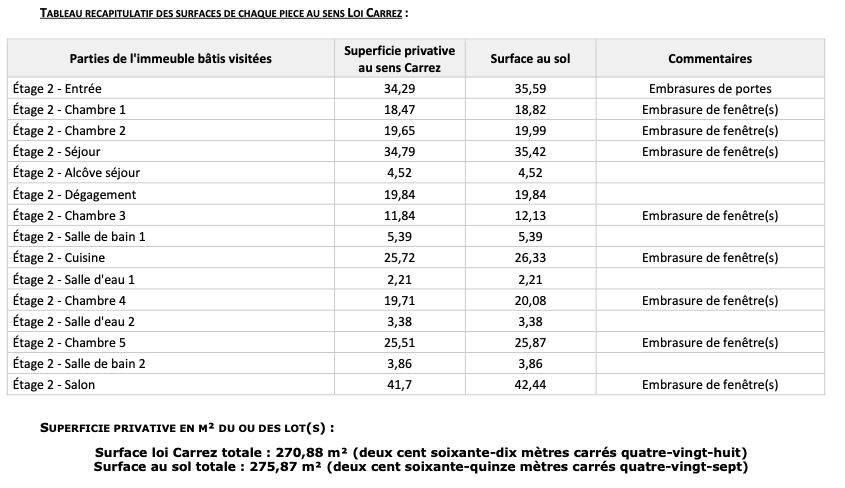 TABLEAU RECAPITULATIF DES SURFACES DE CHAQUE PIECE AU SENS LOI CARREZ :

| Parties de l'immeuble bâtis visitées | Superficie privative au sens Carrez | Surface au sol | Commentaires |
|---|---|---|---|
| Étage 2 - Entrée | 34,29 | 35,59 | Embrasures de portes |
| Étage 2 - Chambre 1 | 18,47 | 18,82 | Embrasure de fenêtre(s) |
| Étage 2 - Chambre 2 | 19,65 | 19,99 | Embrasure de fenêtre(s) |
| Étage 2 - Séjour | 34,79 | 35,42 | Embrasure de fenêtre(s) |
| Étage 2 - Alcôve séjour | 4,52 | 4,52 | |
| Étage 2 - Dégagement | 19,84 | 19,84 | |
| Étage 2 - Chambre 3 | 11,84 | 12,13 | Embrasure de fenêtre(s) |
| Étage 2 - Salle de bain 1 | 5,39 | 5,39 | |
| Étage 2 - Cuisine | 25,72 | 26,33 | Embrasure de fenêtre(s) |
| Étage 2 - Salle d'eau 1 | 2,21 | 2,21 | |
| Étage 2 - Chambre 4 | 19,71 | 20,08 | Embrasure de fenêtre(s) |
| Étage 2 - Salle d'eau 2 | 3,38 | 3,38 | |
| Étage 2 - Chambre 5 | 25,51 | 25,87 | Embrasure de fenêtre(s) |
| Étage 2 - Salle de bain 2 | 3,86 | 3,86 | |
| Étage 2 - Salon | 41,7 | 42,44 | Embrasure de fenêtre(s) |

SUPERFICIE PRIVATIVE EN M² DU OU DES LOT(S) :

Surface loi Carrez totale : 270,88 m² (deux cent soixante-dix mètres carrés quatre-vingt-huit)
Surface au sol totale : 275,87 m² (deux cent soixante-quinze mètres carrés quatre-vingt-sept)